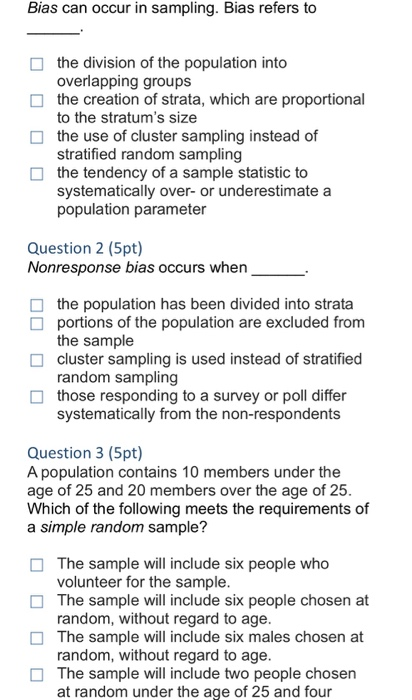 Bias can occur in sampling. Bias refers to ______.

☐ the division of the population into overlapping groups
☐ the creation of strata, which are proportional to the stratum's size
☐ the use of cluster sampling instead of stratified random sampling
☐ the tendency of a sample statistic to systematically over- or underestimate a population parameter

Question 2 (5pt)
Nonresponse bias occurs when ______.

☐ the population has been divided into strata
☐ portions of the population are excluded from the sample
☐ cluster sampling is used instead of stratified random sampling
☐ those responding to a survey or poll differ systematically from the non-respondents

Question 3 (5pt)
A population contains 10 members under the age of 25 and 20 members over the age of 25. Which of the following meets the requirements of a simple random sample?

☐ The sample will include six people who volunteer for the sample.
☐ The sample will include six people chosen at random, without regard to age.
☐ The sample will include six males chosen at random, without regard to age.
☐ The sample will include two people chosen at random under the age of 25 and four